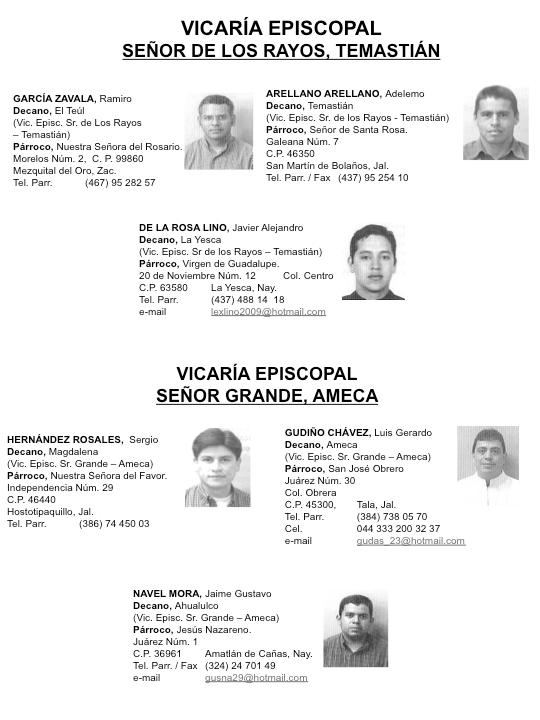 VICARÍA EPISCOPAL
SEÑOR DE LOS RAYOS, TEMASTIÁN

GARCÍA ZAVALA, Ramiro
Decano, El Teúl
(Vic. Episc. Sr. de Los Rayos – Temastián)
Párroco, Nuestra Señora del Rosario.
Morelos Núm. 2, C. P. 99860
Mezquital del Oro, Zac.
Tel. Parr. (467) 95 282 57

ARELLANO ARELLANO, Adelemo
Decano, Temastián
(Vic. Episc. Sr. de los Rayos - Temastián)
Párroco, Señor de Santa Rosa.
Galeana Núm. 7
C.P. 46350
San Martín de Bolaños, Jal.
Tel. Parr. / Fax (437) 95 254 10

DE LA ROSA LINO, Javier Alejandro
Decano, La Yesca
(Vic. Episc. Sr de los Rayos – Temastián)
Párroco, Virgen de Guadalupe.
20 de Noviembre Núm. 12 Col. Centro
C.P. 63580 La Yesca, Nay.
Tel. Parr. (437) 488 14 18
e-mail lexlino2009@hotmail.com

VICARÍA EPISCOPAL
SEÑOR GRANDE, AMECA

HERNÁNDEZ ROSALES, Sergio
Decano, Magdalena
(Vic. Episc. Sr. Grande – Ameca)
Párroco, Nuestra Señora del Favor.
Independencia Núm. 29
C.P. 46440
Hostotipaquillo, Jal.
Tel. Parr. (386) 74 450 03

GUDIÑO CHÁVEZ, Luis Gerardo
Decano, Ameca
(Vic. Episc. Sr. Grande – Ameca)
Párroco, San José Obrero
Juárez Núm. 30
Col. Obrera
C.P. 45300, Tala, Jal.
Tel. Parr. (384) 738 05 70
Cel. 044 333 200 32 37
e-mail gudas_23@hotmail.com

NAVEL MORA, Jaime Gustavo
Decano, Ahualulco
(Vic. Episc. Sr. Grande – Ameca)
Párroco, Jesús Nazareno.
Juárez Núm. 1
C.P. 36961 Amatlán de Cañas, Nay.
Tel. Parr. / Fax (324) 24 701 49
e-mail gusna29@hotmail.com